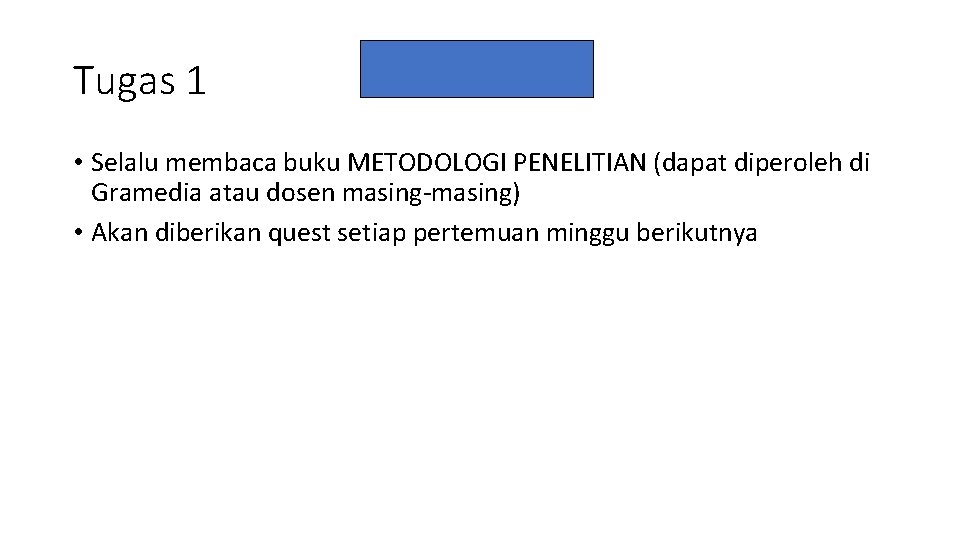 Tugas 1

• Selalu membaca buku METODOLOGI PENELITIAN (dapat diperoleh di Gramedia atau dosen masing-masing)

• Akan diberikan quest setiap pertemuan minggu berikutnya